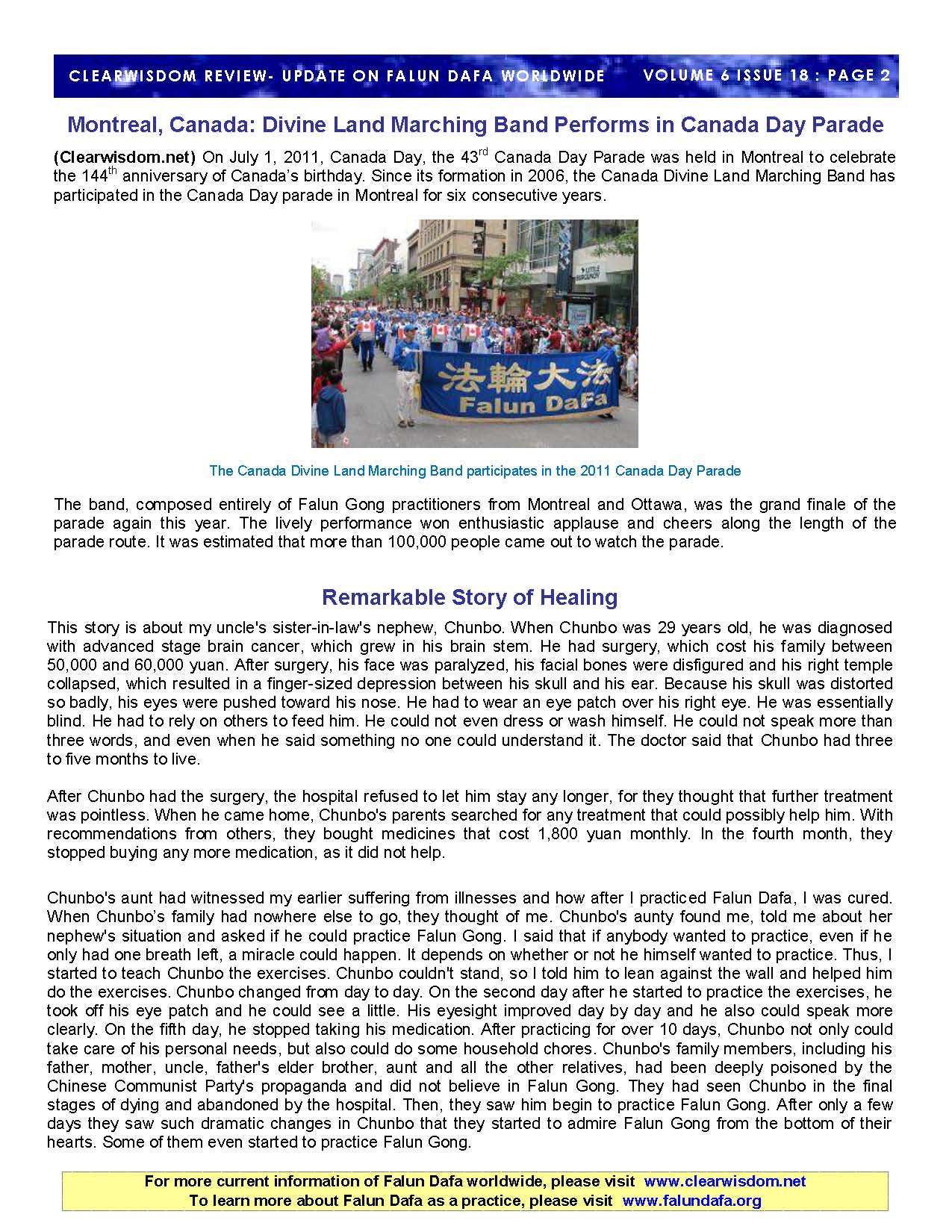 CLEARWISDOM REVIEW- UPDATE ON FALUN DAFA WORLDWIDE VOLUME 6 ISSUE 18 : PAGE 2

Montreal, Canada: Divine Land Marching Band Performs in Canada Day Parade

(Clearwisdom.net) On July 1, 2011, Canada Day, the 43$^{rd}$ Canada Day Parade was held in Montreal to celebrate the 144$^{th}$ anniversary of Canada's birthday. Since its formation in 2006, the Canada Divine Land Marching Band has participated in the Canada Day parade in Montreal for six consecutive years.

法輪大法
Falun DaFa

The Canada Divine Land Marching Band participates in the 2011 Canada Day Parade

The band, composed entirely of Falun Gong practitioners from Montreal and Ottawa, was the grand finale of the parade again this year. The lively performance won enthusiastic applause and cheers along the length of the parade route. It was estimated that more than 100,000 people came out to watch the parade.

Remarkable Story of Healing

This story is about my uncle's sister-in-law's nephew, Chunbo. When Chunbo was 29 years old, he was diagnosed with advanced stage brain cancer, which grew in his brain stem. He had surgery, which cost his family between 50,000 and 60,000 yuan. After surgery, his face was paralyzed, his facial bones were disfigured and his right temple collapsed, which resulted in a finger-sized depression between his skull and his ear. Because his skull was distorted so badly, his eyes were pushed toward his nose. He had to wear an eye patch over his right eye. He was essentially blind. He had to rely on others to feed him. He could not even dress or wash himself. He could not speak more than three words, and even when he said something no one could understand it. The doctor said that Chunbo had three to five months to live.

After Chunbo had the surgery, the hospital refused to let him stay any longer, for they thought that further treatment was pointless. When he came home, Chunbo's parents searched for any treatment that could possibly help him. With recommendations from others, they bought medicines that cost 1,800 yuan monthly. In the fourth month, they stopped buying any more medication, as it did not help.

Chunbo's aunt had witnessed my earlier suffering from illnesses and how after I practiced Falun Dafa, I was cured. When Chunbo's family had nowhere else to go, they thought of me. Chunbo's aunty found me, told me about her nephew's situation and asked if he could practice Falun Gong. I said that if anybody wanted to practice, even if he only had one breath left, a miracle could happen. It depends on whether or not he himself wanted to practice. Thus, I started to teach Chunbo the exercises. Chunbo couldn't stand, so I told him to lean against the wall and helped him do the exercises. Chunbo changed from day to day. On the second day after he started to practice the exercises, he took off his eye patch and he could see a little. His eyesight improved day by day and he also could speak more clearly. On the fifth day, he stopped taking his medication. After practicing for over 10 days, Chunbo not only could take care of his personal needs, but also could do some household chores. Chunbo's family members, including his father, mother, uncle, father's elder brother, aunt and all the other relatives, had been deeply poisoned by the Chinese Communist Party's propaganda and did not believe in Falun Gong. They had seen Chunbo in the final stages of dying and abandoned by the hospital. Then, they saw him begin to practice Falun Gong. After only a few days they saw such dramatic changes in Chunbo that they started to admire Falun Gong from the bottom of their hearts. Some of them even started to practice Falun Gong.

For more current information of Falun Dafa worldwide, please visit www.clearwisdom.net
To learn more about Falun Dafa as a practice, please visit www.falundafa.org